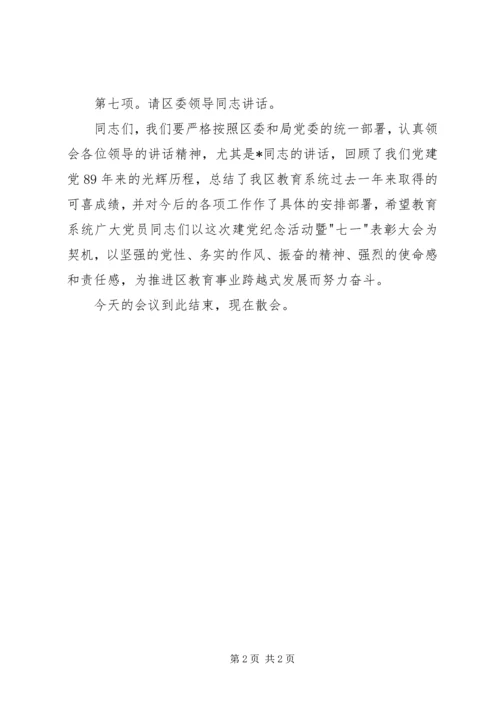 第七项。请区委领导同志讲话。

同志们，我们要严格按照区委和局党委的统一部署，认真领会各位领导的讲话精神，尤其是*同志的讲话，回顾了我们党建党89年来的光辉历程，总结了我区教育系统过去一年来取得的可喜成绩，并对今后的各项工作作了具体的安排部署，希望教育系统广大党员同志们以这次建党纪念活动暨"七一"表彰大会为契机，以坚强的党性、务实的作风、振奋的精神、强烈的使命感和责任感，为推进区教育事业跨越式发展而努力奋斗。

今天的会议到此结束，现在散会。

第2页 共2页